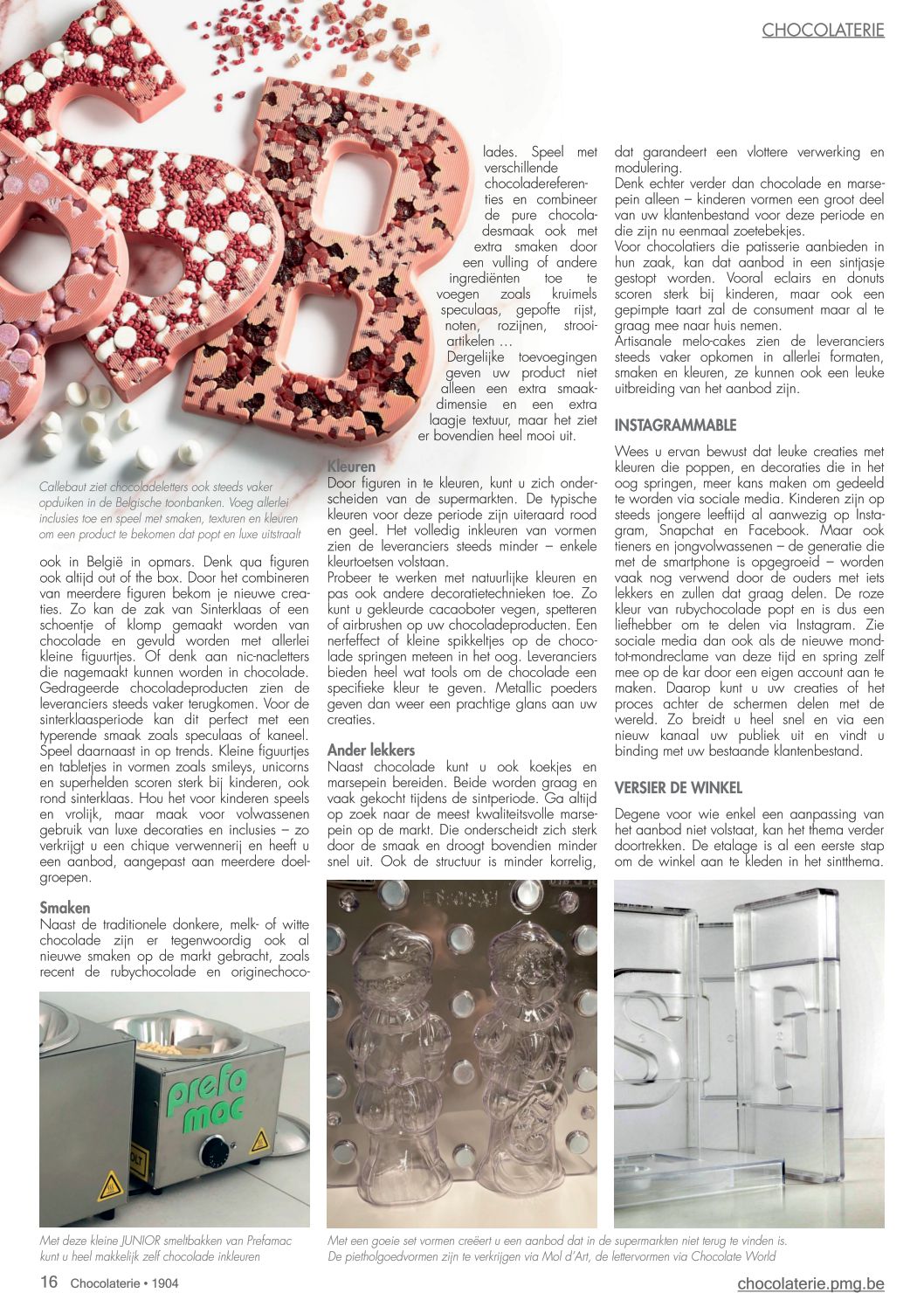 CHOCOLATERIE

Callebaut ziet chocoladeletters ook steeds vaker opduiken in de Belgische toonbanken. Voeg allerlei inclusies toe en speel met smaken, texturen en kleuren om een product te bekomen dat popt en luxe uitstraalt

ook in België in opmars. Denk qua figuren ook altijd out of the box. Door het combineren van meerdere figuren bekom je nieuwe creaties. Zo kan de zak van Sinterklaas of een schoentje of klomp gemaakt worden van chocolade en gevuld worden met allerlei kleine figuurtjes. Of denk aan nic-nacletters die nagemaakt kunnen worden in chocolade. Gedrageerde chocoladeproducten zien de leveranciers steeds vaker terugkomen. Voor de sinterklaasperiode kan dit perfect met een typerende smaak zoals speculaas of kaneel. Speel daarnaast in op trends. Kleine figuurtjes en tabletjes in vormen zoals smileys, unicorns en superhelden scoren sterk bij kinderen, ook rond sinterklaas. Hou het voor kinderen speels en vrolijk, maar maak voor volwassenen gebruik van luxe decoraties en inclusies – zo verkrijgt u een chique verwennerij en heeft u een aanbod, aangepast aan meerdere doelgroepen.

Smaken
Naast de traditionele donkere, melk- of witte chocolade zijn er tegenwoordig ook al nieuwe smaken op de markt gebracht, zoals recent de rubychocolade en originechocolades. Speel met verschillende chocoladereferenties en combineer de pure chocoladesmaak ook met extra smaken door een vulling of andere ingrediënten toe te voegen zoals kruimels speculaas, gepofte rijst, noten, rozijnen, strooiartikelen …
Dergelijke toevoegingen geven uw product niet alleen een extra smaakdimensie en een extra laagje textuur, maar het ziet er bovendien heel mooi uit.

Kleuren
Door figuren in te kleuren, kunt u zich onderscheiden van de supermarkten. De typische kleuren voor deze periode zijn uiteraard rood en geel. Het volledig inkleuren van vormen zien de leveranciers steeds minder – enkele kleurtoetsen volstaan.
Probeer te werken met natuurlijke kleuren en pas ook andere decoratietechnieken toe. Zo kunt u gekleurde cacaoboter vegen, spetteren of airbrushen op uw chocoladeproducten. Een nerfeffect of kleine spikkeltjes op de chocolade springen meteen in het oog. Leveranciers bieden heel wat tools om de chocolade een specifieke kleur te geven. Metallic poeders geven dan weer een prachtige glans aan uw creaties.

Ander lekkers
Naast chocolade kunt u ook koekjes en marsepein bereiden. Beide worden graag en vaak gekocht tijdens de sintperiode. Ga altijd op zoek naar de meest kwaliteitsvolle marsepein op de markt. Die onderscheidt zich sterk door de smaak en droogt bovendien minder snel uit. Ook de structuur is minder korrelig, dat garandeert een vlottere verwerking en modulering.
Denk echter verder dan chocolade en marsepein alleen – kinderen vormen een groot deel van uw klantenbestand voor deze periode en die zijn nu eenmaal zoetebekjes.
Voor chocolatiers die patisserie aanbieden in hun zaak, kan dat aanbod in een sintjasje gestopt worden. Vooral eclairs en donuts scoren sterk bij kinderen, maar ook een gepimpte taart zal de consument maar al te graag mee naar huis nemen.
Artisanale melo-cakes zien de leveranciers steeds vaker opkomen in allerlei formaten, smaken en kleuren, ze kunnen ook een leuke uitbreiding van het aanbod zijn.

INSTAGRAMMABLE
Wees u ervan bewust dat leuke creaties met kleuren die poppen, en decoraties die in het oog springen, meer kans maken om gedeeld te worden via sociale media. Kinderen zijn op steeds jongere leeftijd al aanwezig op Instagram, Snapchat en Facebook. Maar ook tieners en jongvolwassenen – de generatie die met de smartphone is opgegroeid – worden vaak nog verwend door de ouders met iets lekkers en zullen dat graag delen. De roze kleur van rubychocolade popt en is dus een liefhebber om te delen via Instagram. Zie sociale media dan ook als de nieuwe mond-tot-mondreclame van deze tijd en spring zelf mee op de kar door een eigen account aan te maken. Daarop kunt u uw creaties of het proces achter de schermen delen met de wereld. Zo breidt u heel snel en via een nieuw kanaal uw publiek uit en vindt u binding met uw bestaande klantenbestand.

VERSIER DE WINKEL
Degene voor wie enkel een aanpassing van het aanbod niet volstaat, kan het thema verder doortrekken. De etalage is al een eerste stap om de winkel aan te kleden in het sintthema.

prefa mac

Met deze kleine JUNIOR smeltbakken van Prefamac kunt u heel makkelijk zelf chocolade inkleuren

Met een goeie set vormen creëert u een aanbod dat in de supermarkten niet terug te vinden is. De pietholgoedvormen zijn te verkrijgen via Mol d'Art, de lettervormen via Chocolate World

16 Chocolaterie • 1904

chocolaterie.pmg.be